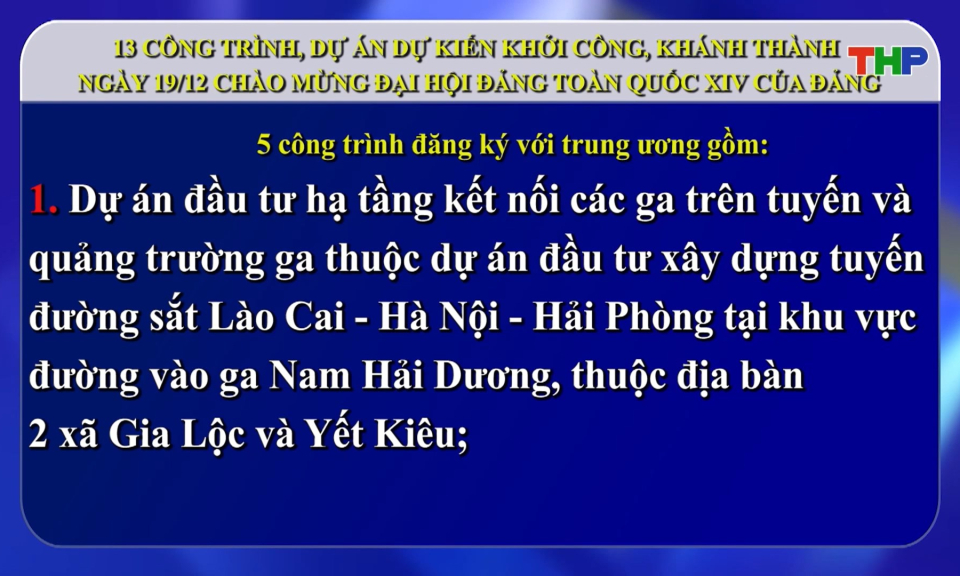 13 CÔNG TRÌNH, DỰ ÁN DỰ KIẾN KHỞI CÔNG, KHÁNH THÀNH NGÀY 19/12 CHÀO MỪNG ĐẠI HỘI ĐẢNG TOÀN QUỐC XIV CỦA ĐẢNG

THP

5 công trình đăng ký với trung ương gồm:

1. Dự án đầu tư hạ tầng kết nối các ga trên tuyến và quảng trường ga thuộc dự án đầu tư xây dựng tuyến đường sắt Lào Cai - Hà Nội - Hải Phòng tại khu vực đường vào ga Nam Hải Dương, thuộc địa bàn 2 xã Gia Lộc và Yết Kiêu;